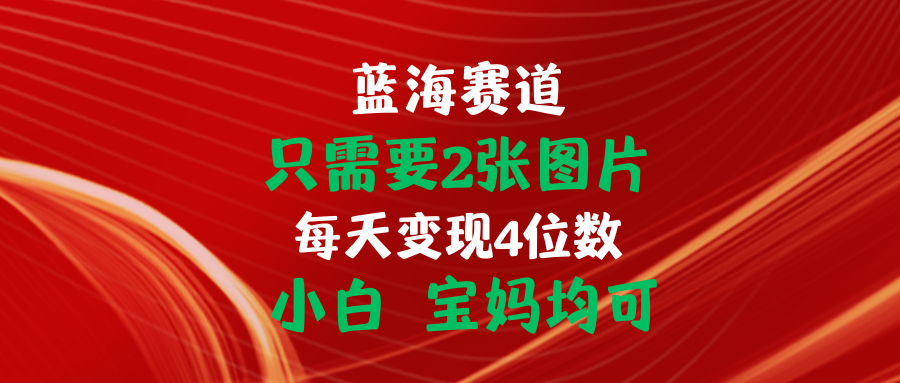 蓝海赛道
只需要2张图片
每天变现4位数
小白 宝妈均可